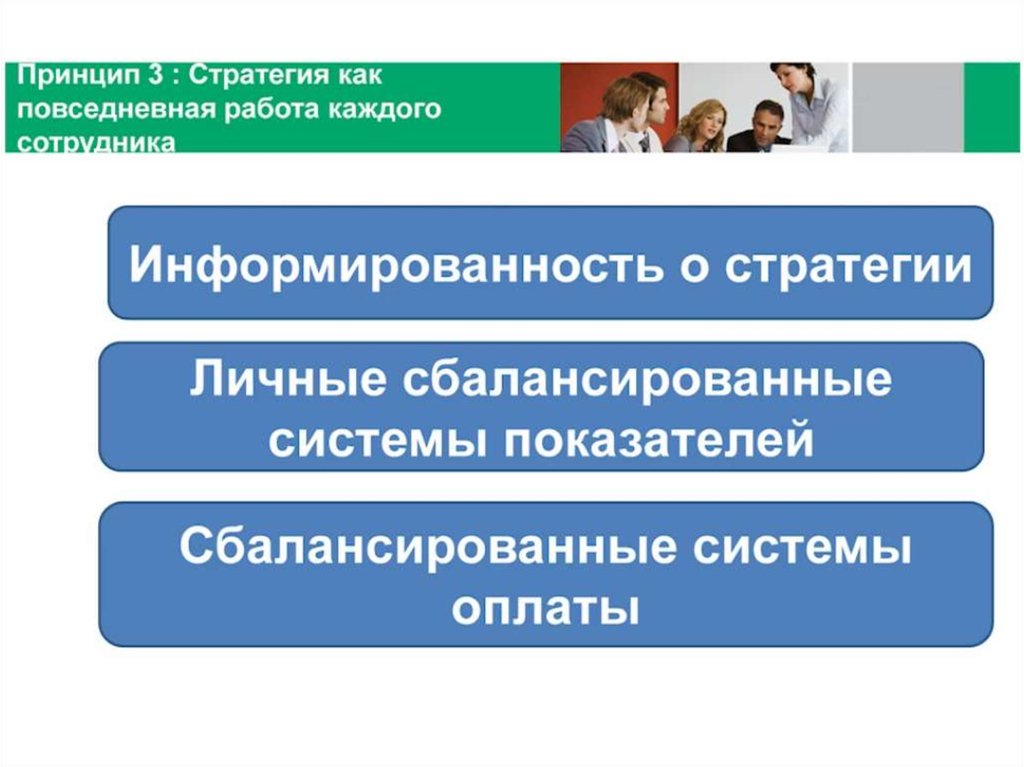 Принцип 3 : Стратегия как повседневная работа каждого сотрудника

Информированность о стратегии

Личные сбалансированные системы показателей

Сбалансированные системы оплаты